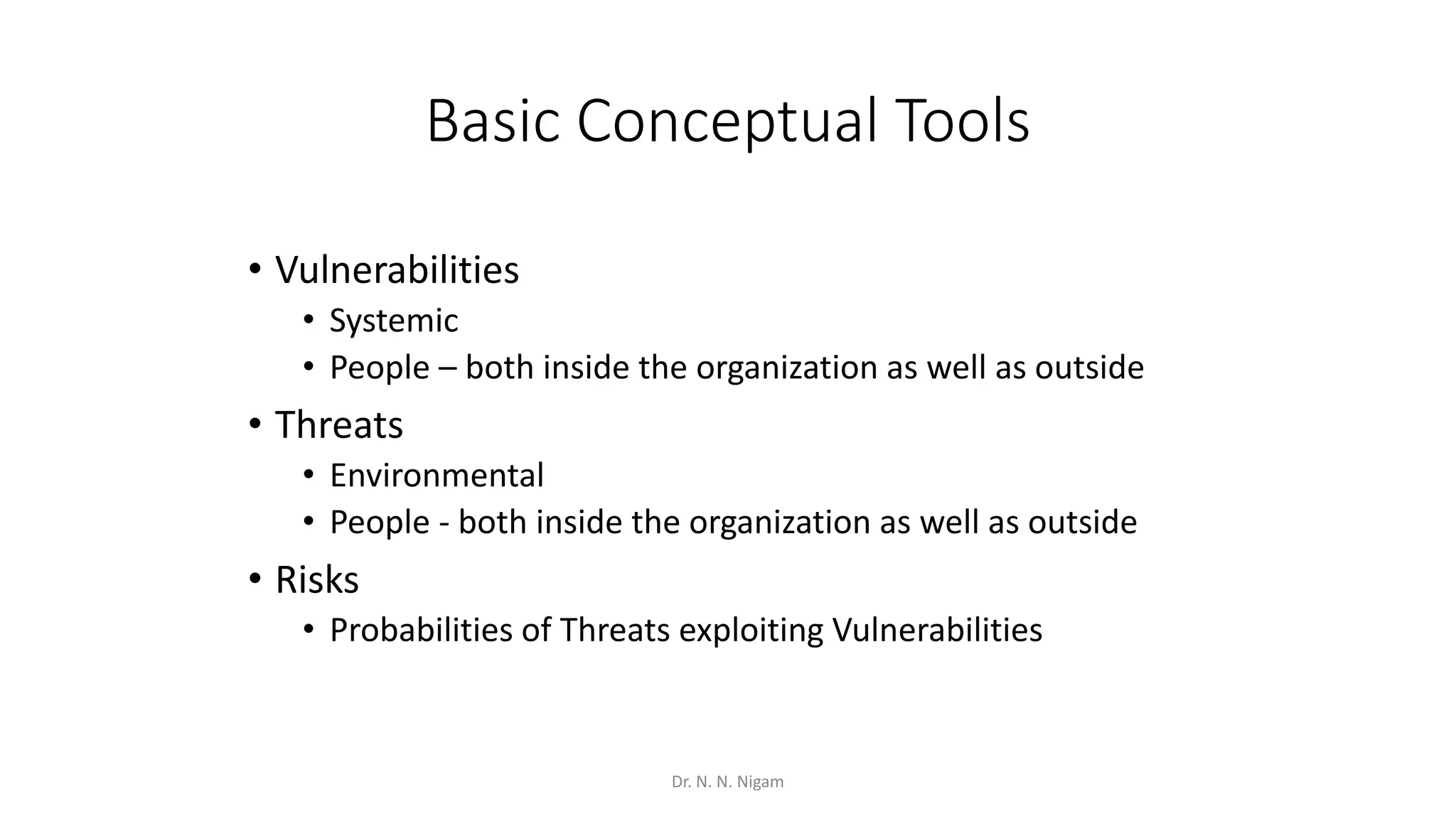 Basic Conceptual Tools

• Vulnerabilities
  • Systemic
  • People – both inside the organization as well as outside
• Threats
  • Environmental
  • People - both inside the organization as well as outside
• Risks
  • Probabilities of Threats exploiting Vulnerabilities

Dr. N. N. Nigam